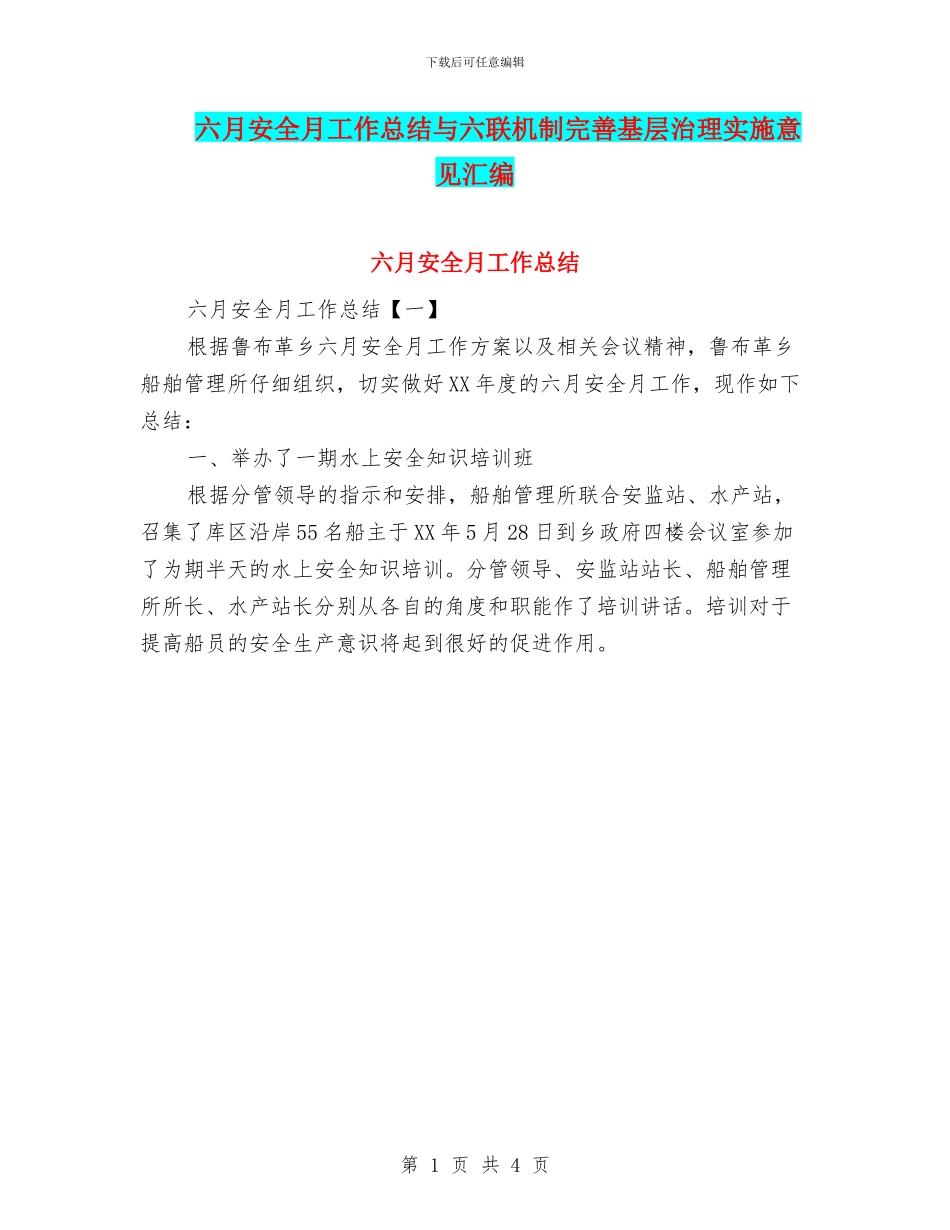 下载后可任意编辑

六月安全月工作总结与六联机制完善基层治理实施意见汇编

六月安全月工作总结

六月安全月工作总结【一】

根据鲁布革乡六月安全月工作方案以及相关会议精神，鲁布革乡船舶管理所仔细组织，切实做好XX年度的六月安全月工作，现作如下总结：

一、举办了一期水上安全知识培训班

根据分管领导的指示和安排，船舶管理所联合安监站、水产站，召集了库区沿岸55名船主于XX年5月28日到乡政府四楼会议室参加了为期半天的水上安全知识培训。分管领导、安监站站长、船舶管理所所长、水产站长分别从各自的角度和职能作了培训讲话。培训对于提高船员的安全生产意识将起到很好的促进作用。

第 1 页 共 4 页